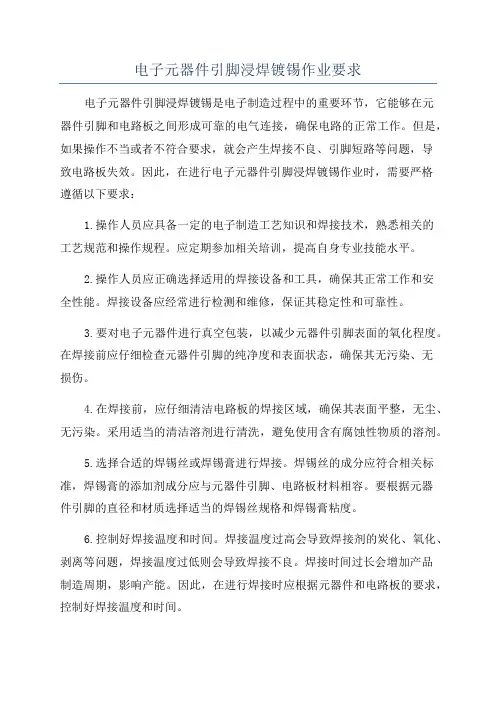 电子元器件引脚浸焊镀锡作业要求

电子元器件引脚浸焊镀锡是电子制造过程中的重要环节，它能够在元器件引脚和电路板之间形成可靠的电气连接，确保电路的正常工作。但是，如果操作不当或者不符合要求，就会产生焊接不良、引脚短路等问题，导致电路板失效。因此，在进行电子元器件引脚浸焊镀锡作业时，需要严格遵循以下要求：

1.操作人员应具备一定的电子制造工艺知识和焊接技术，熟悉相关的工艺规范和操作规程。应定期参加相关培训，提高自身专业技能水平。

2.操作人员应正确选择适用的焊接设备和工具，确保其正常工作和安全性能。焊接设备应经常进行检测和维修，保证其稳定性和可靠性。

3.要对电子元器件进行真空包装，以减少元器件引脚表面的氧化程度。在焊接前应仔细检查元器件引脚的纯净度和表面状态，确保其无污染、无损伤。

4.在焊接前，应仔细清洁电路板的焊接区域，确保其表面平整，无尘、无污染。采用适当的清洁溶剂进行清洗，避免使用含有腐蚀性物质的溶剂。

5.选择合适的焊锡丝或焊锡膏进行焊接。焊锡丝的成分应符合相关标准，焊锡膏的添加剂成分应与元器件引脚、电路板材料相容。要根据元器件引脚的直径和材质选择适当的焊锡丝规格和焊锡膏粘度。

6.控制好焊接温度和时间。焊接温度过高会导致焊接剂的炭化、氧化、剥离等问题，焊接温度过低则会导致焊接不良。焊接时间过长会增加产品制造周期，影响产能。因此，在进行焊接时应根据元器件和电路板的要求，控制好焊接温度和时间。